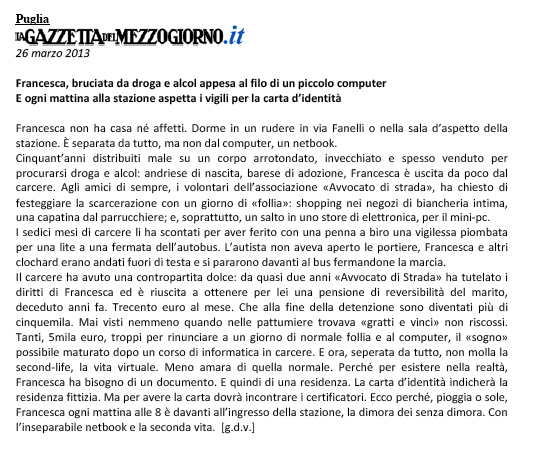 Puglia
LA GAZZETTA DEL MEZZOGIORNO.it
26 marzo 2013

Francesca, bruciata da droga e alcol appesa al filo di un piccolo computer
E ogni mattina alla stazione aspetta i vigili per la carta d'identità

Francesca non ha casa né affetti. Dorme in un rudere in via Fanelli o nella sala d'aspetto della stazione. È separata da tutto, ma non dal computer, un netbook.
Cinquant'anni distribuiti male su un corpo arrotondato, invecchiato e spesso venduto per procurarsi droga e alcol: andriese di nascita, barese di adozione, Francesca è uscita da poco dal carcere. Agli amici di sempre, i volontari dell'associazione «Avvocato di strada», ha chiesto di festeggiare la scarcerazione con un giorno di «follia»: shopping nei negozi di biancheria intima, una capatina dal parrucchiere; e, soprattutto, un salto in uno store di elettronica, per il mini-pc.
I sedici mesi di carcere li ha scontati per aver ferito con una penna a biro una vigilessa piombata per una lite a una fermata dell'autobus. L'autista non aveva aperto le portiere, Francesca e altri clochard erano andati fuori di testa e si pararono davanti al bus fermandone la marcia.
Il carcere ha avuto una contropartita dolce: da quasi due anni «Avvocato di Strada» ha tutelato i diritti di Francesca ed è riuscita a ottenere per lei una pensione di reversibilità del marito, deceduto anni fa. Trecento euro al mese. Che alla fine della detenzione sono diventati più di cinquemila. Mai visti nemmeno quando nelle pattumiere trovava «gratti e vinci» non riscossi. Tanti, 5mila euro, troppi per rinunciare a un giorno di normale follia e al computer, il «sogno» possibile maturato dopo un corso di informatica in carcere. E ora, seperata da tutto, non molla la second-life, la vita virtuale. Meno amara di quella normale. Perché per esistere nella realtà, Francesca ha bisogno di un documento. E quindi di una residenza. La carta d'identità indicherà la residenza fittizia. Ma per avere la carta dovrà incontrare i certificatori. Ecco perché, pioggia o sole, Francesca ogni mattina alle 8 è davanti all'ingresso della stazione, la dimora dei senza dimora. Con l'inseparabile netbook e la seconda vita. [g.d.v.]